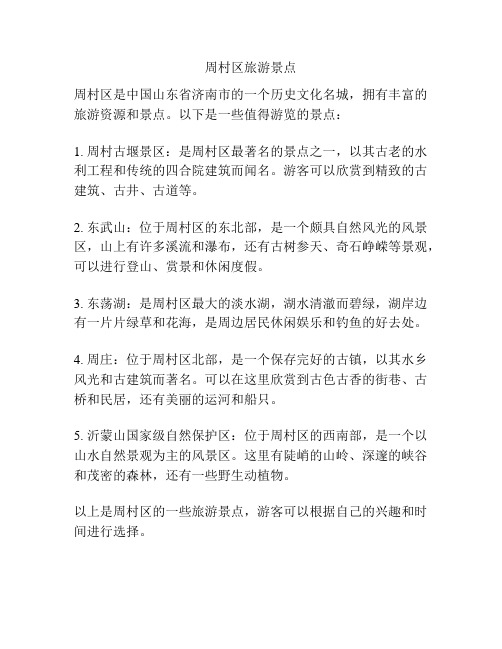 周村区旅游景点

周村区是中国山东省济南市的一个历史文化名城，拥有丰富的旅游资源和景点。以下是一些值得游览的景点：

1. 周村古堰景区：是周村区最著名的景点之一，以其古老的水利工程和传统的四合院建筑而闻名。游客可以欣赏到精致的古建筑、古井、古道等。

2. 东武山：位于周村区的东北部，是一个颇具自然风光的风景区，山上有许多溪流和瀑布，还有古树参天、奇石峥嵘等景观，可以进行登山、赏景和休闲度假。

3. 东荡湖：是周村区最大的淡水湖，湖水清澈而碧绿，湖岸边有一片片绿草和花海，是周边居民休闲娱乐和钓鱼的好去处。

4. 周庄：位于周村区北部，是一个保存完好的古镇，以其水乡风光和古建筑而著名。可以在这里欣赏到古色古香的街巷、古桥和民居，还有美丽的运河和船只。

5. 沂蒙山国家级自然保护区：位于周村区的西南部，是一个以山水自然景观为主的风景区。这里有陡峭的山岭、深邃的峡谷和茂密的森林，还有一些野生动植物。

以上是周村区的一些旅游景点，游客可以根据自己的兴趣和时间进行选择。